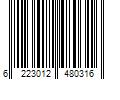 6 223012 480316